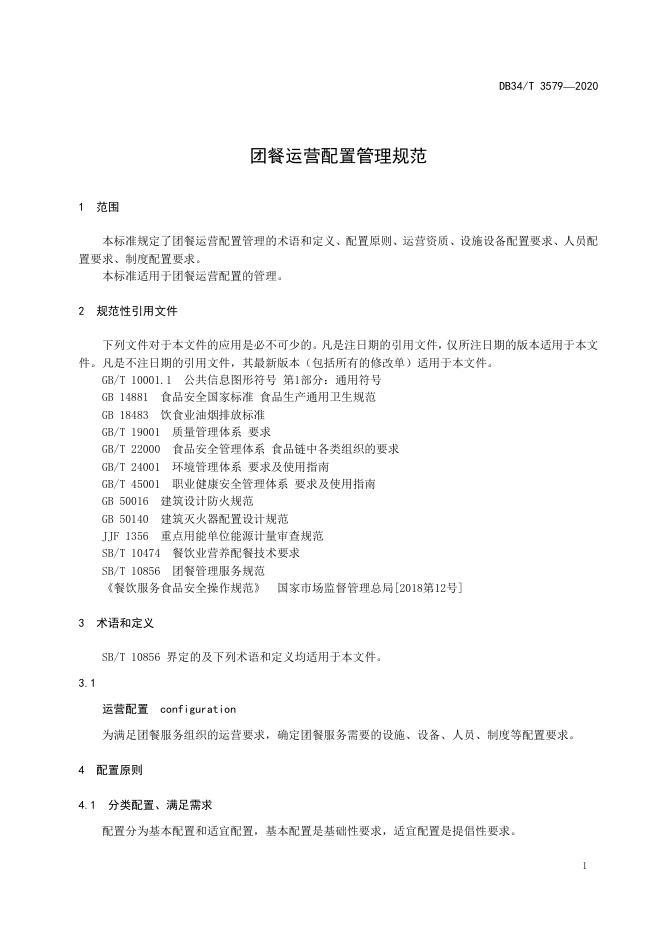 DB34/T 3579—2020

团餐运营配置管理规范

1 范围

本标准规定了团餐运营配置管理的术语和定义、配置原则、运营资质、设施设备配置要求、人员配置要求、制度配置要求。
本标准适用于团餐运营配置的管理。

2 规范性引用文件

下列文件对于本文件的应用是必不可少的。凡是注日期的引用文件，仅所注日期的版本适用于本文件。凡是不注日期的引用文件，其最新版本（包括所有的修改单）适用于本文件。
GB/T 10001.1 公共信息图形符号 第1部分：通用符号
GB 14881 食品安全国家标准 食品生产通用卫生规范
GB 18483 饮食业油烟排放标准
GB/T 19001 质量管理体系 要求
GB/T 22000 食品安全管理体系 食品链中各类组织的要求
GB/T 24001 环境管理体系 要求及使用指南
GB/T 45001 职业健康安全管理体系 要求及使用指南
GB 50016 建筑设计防火规范
GB 50140 建筑灭火器配置设计规范
JJF 1356 重点用能单位能源计量审查规范
SB/T 10474 餐饮业营养配餐技术要求
SB/T 10856 团餐管理服务规范
《餐饮服务食品安全操作规范》 国家市场监督管理总局[2018第12号]

3 术语和定义

SB/T 10856 界定的及下列术语和定义均适用于本文件。

3.1

运营配置 configuration

为满足团餐服务组织的运营要求，确定团餐服务需要的设施、设备、人员、制度等配置要求。

4 配置原则

4.1 分类配置、满足需求

配置分为基本配置和适宜配置，基本配置是基础性要求，适宜配置是提倡性要求。

1